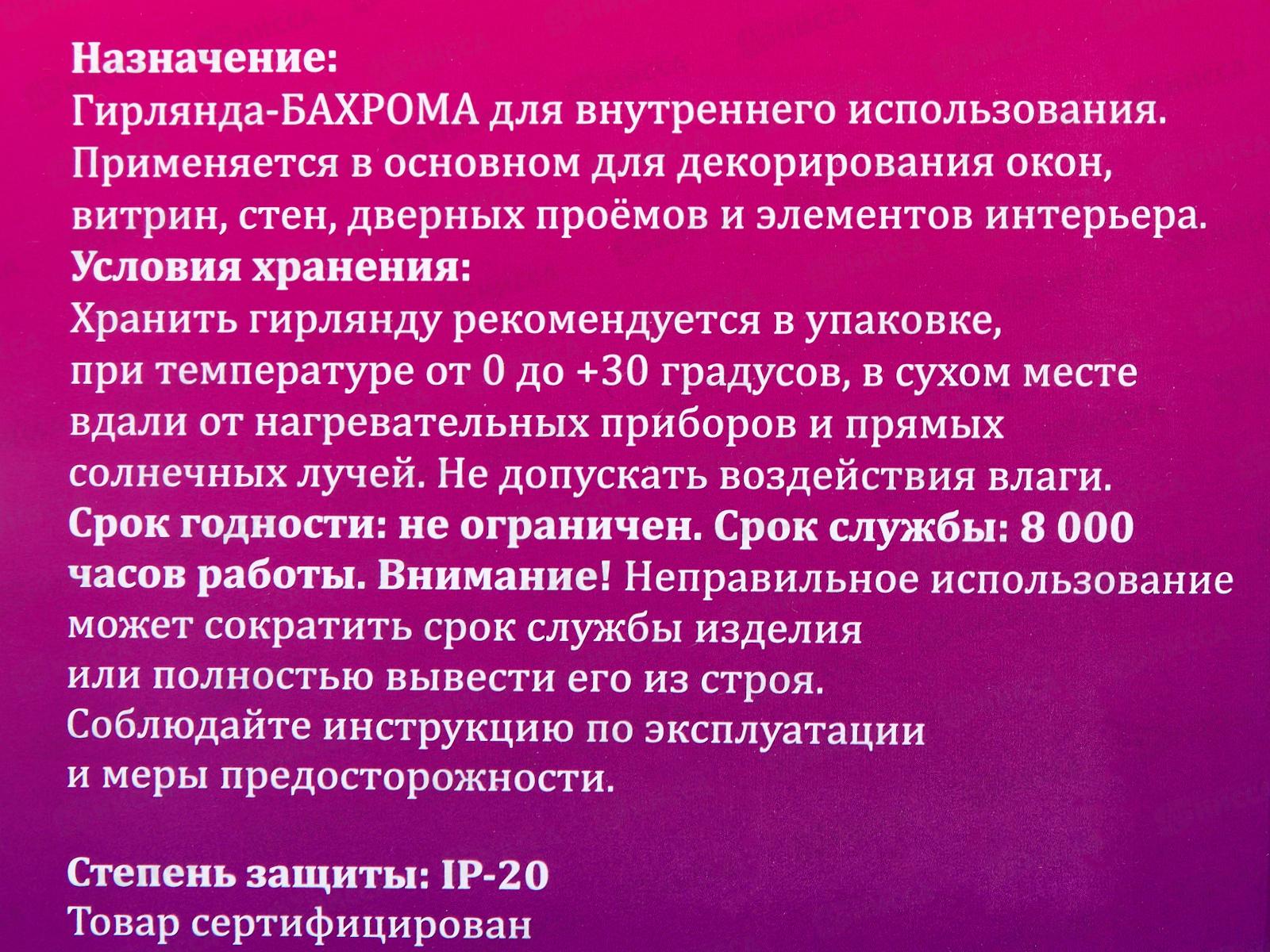 Назначение:
Гирлянда-БАХРОМА для внутреннего использования. Применяется в основном для декорирования окон, витрин, стен, дверных проёмов и элементов интерьера.

Условия хранения:
Хранить гирлянду рекомендуется в упаковке, при температуре от 0 до +30 градусов, в сухом месте вдали от нагревательных приборов и прямых солнечных лучей. Не допускать воздействия влаги.

Срок годности: не ограничен. Срок службы: 8 000 часов работы. Внимание! Неправильное использование может сократить срок службы изделия или полностью вывести его из строя. Соблюдайте инструкцию по эксплуатации и меры предосторожности.

Степень защиты: IP-20
Товар сертифицирован